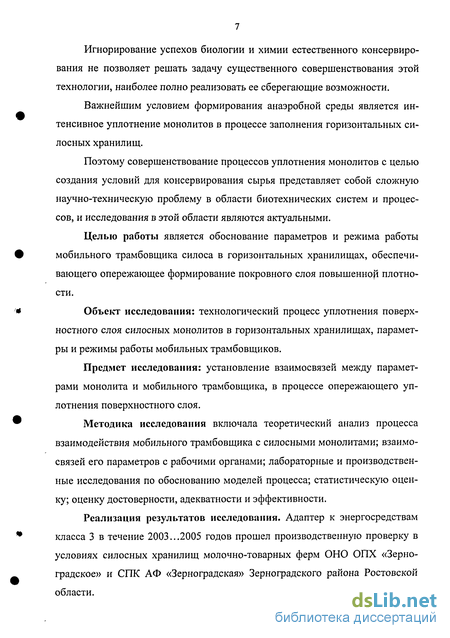 7

Игнорирование успехов биологии и химии естественного консервирования не позволяет решать задачу существенного совершенствования этой технологии, наиболее полно реализовать ее сберегающие возможности.

Важнейшим условием формирования анаэробной среды является интенсивное уплотнение монолитов в процессе заполнения горизонтальных силосных хранилищ.

Поэтому совершенствование процессов уплотнения монолитов с целью создания условий для консервирования сырья представляет собой сложную научно-техническую проблему в области биотехнических систем и процессов, и исследования в этой области являются актуальными.

Целью работы является обоснование параметров и режима работы мобильного трамбовщика силоса в горизонтальных хранилищах, обеспечивающего опережающее формирование покровного слоя повышенной плотности.

Объект исследования: технологический процесс уплотнения поверхностного слоя силосных монолитов в горизонтальных хранилищах, параметры и режимы работы мобильных трамбовщиков.

Предмет исследования: установление взаимосвязей между параметрами монолита и мобильного трамбовщика, в процессе опережающего уплотнения поверхностного слоя.

Методика исследования включала теоретический анализ процесса взаимодействия мобильного трамбовщика с силосными монолитами; взаимосвязей его параметров с рабочими органами; лабораторные и производственные исследования по обоснованию моделей процесса; статистическую оценку; оценку достоверности, адекватности и эффективности.

Реализация результатов исследования. Адаптер к энергосредствам класса 3 в течение 2003…2005 годов прошел производственную проверку в условиях силосных хранилищ молочно-товарных ферм ОНО ОПХ «Зерноградское» и СПК АФ «Зерноградская» Зерноградского района Ростовской области.

dsLib.net
библиотека диссертаций